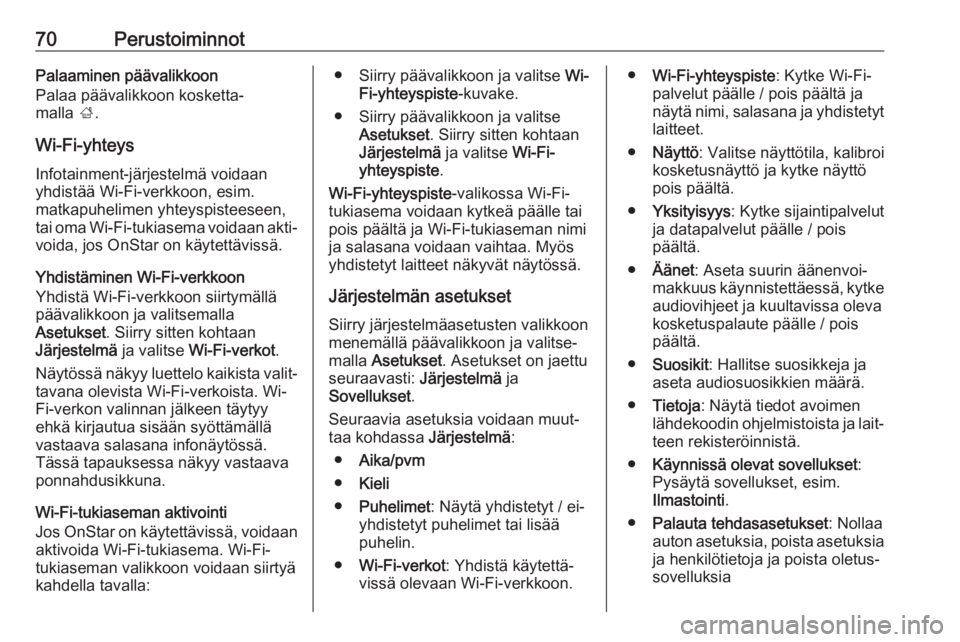 70 Perustoiminnot

Palaaminen päävalikkoon
Palaa päävalikkoon koskettamalla ⌂.

Wi-Fi-yhteys

Infotainment-järjestelmä voidaan yhdistää Wi-Fi-verkkoon, esim. matkapuhelimen yhteyspisteeseen, tai oma Wi-Fi-tukiasema voidaan aktivoida, jos OnStar on käytettävissä.

Yhdistäminen Wi-Fi-verkkoon
Yhdistä Wi-Fi-verkkoon siirtymällä päävalikkoon ja valitsemalla Asetukset. Siirry sitten kohtaan Järjestelmä ja valitse Wi-Fi-verkot.

Näytössä näkyy luettelo kaikista valittavana olevista Wi-Fi-verkoista. Wi-Fi-verkon valinnan jälkeen täytyy ehkä kirjautua sisään syöttämällä vastaava salasana infonäytössä. Tässä tapauksessa näkyy vastaava ponnahdusikkuna.

Wi-Fi-tukiaseman aktivointi
Jos OnStar on käytettävissä, voidaan aktivoida Wi-Fi-tukiasema. Wi-Fi-tukiaseman valikkoon voidaan siirtyä kahdella tavalla:

● Siirry päävalikkoon ja valitse Wi-Fi-yhteyspiste-kuvake.

● Siirry päävalikkoon ja valitse Asetukset. Siirry sitten kohtaan Järjestelmä ja valitse Wi-Fi-yhteyspiste.

Wi-Fi-yhteyspiste-valikossa Wi-Fi-tukiasema voidaan kytkeä päälle tai pois päältä ja Wi-Fi-tukiaseman nimi ja salasana voidaan vaihtaa. Myös yhdistetyt laitteet näkyvät näytössä.

Järjestelmän asetukset

Siirry järjestelmäasetusten valikkoon menemällä päävalikkoon ja valitsemalla Asetukset. Asetukset on jaettu seuraavasti: Järjestelmä ja Sovellukset.

Seuraavia asetuksia voidaan muuttaa kohdassa Järjestelmä:

● Aika/pvm

● Kieli

● Puhelimet: Näytä yhdistetyt / ei-yhdistetyt puhelimet tai lisää puhelin.

● Wi-Fi-verkot: Yhdistä käytettävissä olevaan Wi-Fi-verkkoon.

● Wi-Fi-yhteyspiste: Kytke Wi-Fi-palvelut päälle / pois päältä ja näytä nimi, salasana ja yhdistetyt laitteet.

● Näyttö: Valitse näyttötila, kalibroi kosketusnäyttö ja kytke näyttö pois päältä.

● Yksityisyys: Kytke sijaintipalvelut ja datapalvelut päälle / pois päältä.

● Äänet: Aseta suurin äänenvoimakkuus käynnistettäessä, kytke audiovihjeet ja kuultavissa oleva kosketuspalaute päälle / pois päältä.

● Suosikit: Hallitse suosikkeja ja aseta audiosuosikkien määrä.

● Tietoja: Näytä tiedot avoimen lähdekoodin ohjelmistoista ja laitteen rekisteröinnistä.

● Käynnissä olevat sovellukset: Pysäytä sovellukset, esim. Ilmastointi.

● Palauta tehdasasetukset: Nollaa auton asetuksia, poista asetuksia ja henkilötietoja ja poista oletussovelluksia

carmanualsonline.info